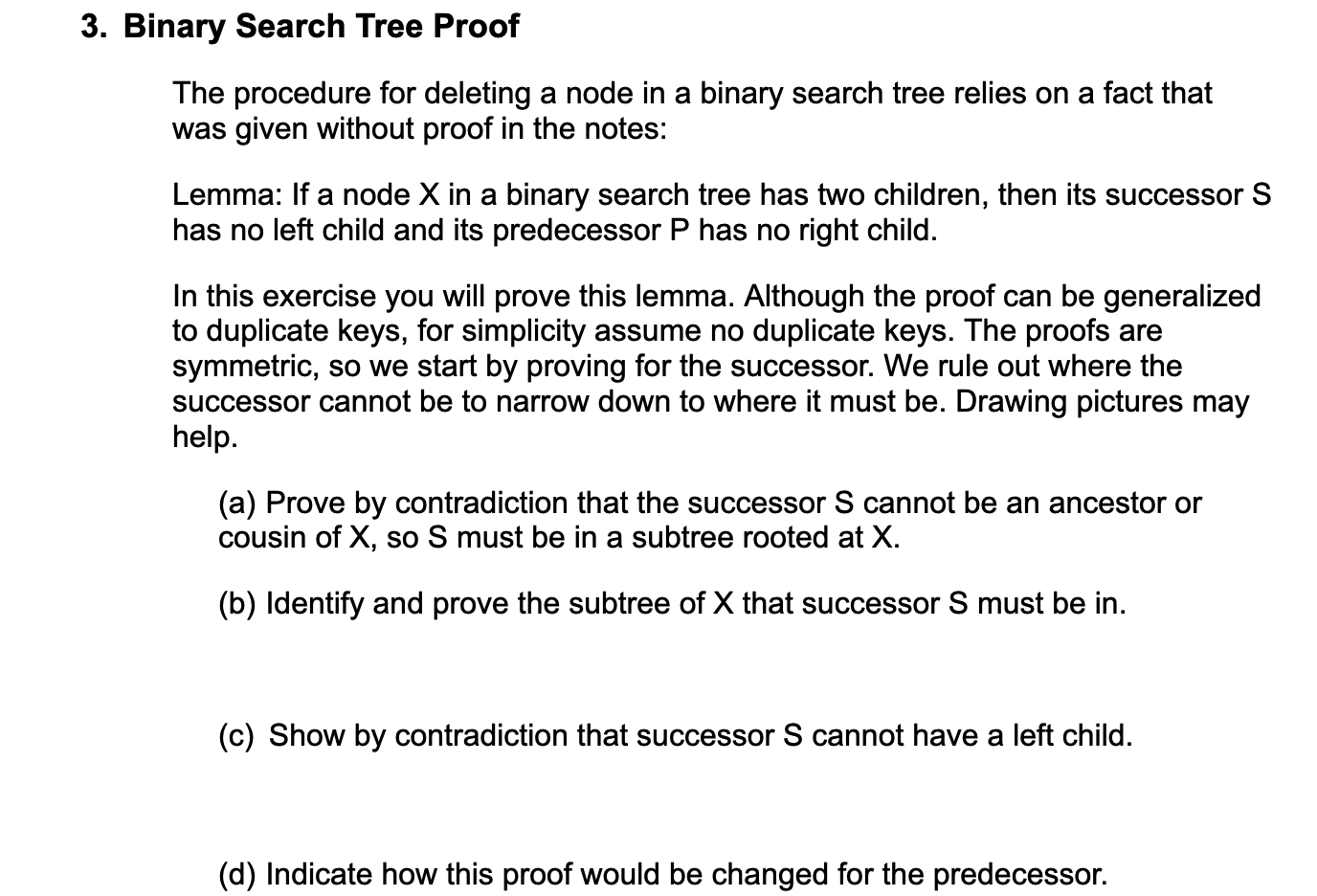 3. Binary Search Tree Proof

The procedure for deleting a node in a binary search tree relies on a fact that was given without proof in the notes:

Lemma: If a node X in a binary search tree has two children, then its successor S has no left child and its predecessor P has no right child.

In this exercise you will prove this lemma. Although the proof can be generalized to duplicate keys, for simplicity assume no duplicate keys. The proofs are symmetric, so we start by proving for the successor. We rule out where the successor cannot be to narrow down to where it must be. Drawing pictures may help.

(a) Prove by contradiction that the successor S cannot be an ancestor or cousin of X, so S must be in a subtree rooted at X.

(b) Identify and prove the subtree of X that successor S must be in.

(c) Show by contradiction that successor S cannot have a left child.

(d) Indicate how this proof would be changed for the predecessor.